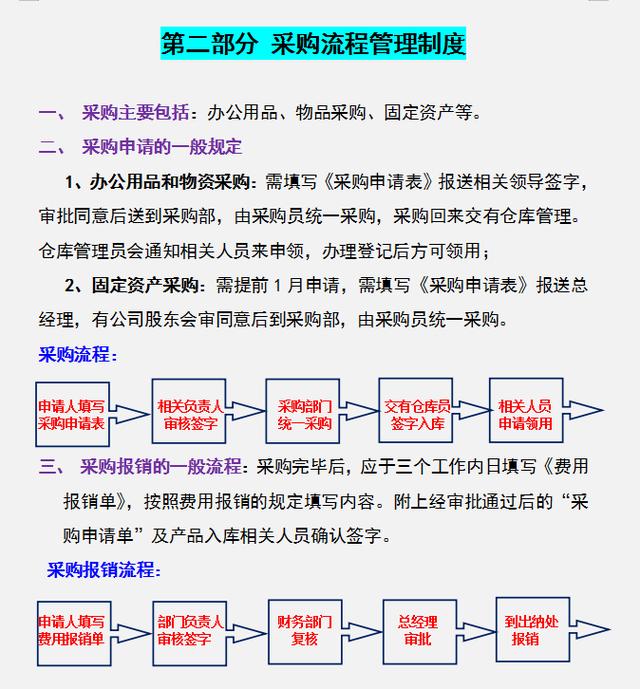 第二部分 采购流程管理制度

一、 采购主要包括：办公用品、物品采购、固定资产等。

二、 采购申请的一般规定

1、办公用品和物资采购：需填写《采购申请表》报送相关领导签字，审批同意后送到采购部，由采购员统一采购，采购回来交有仓库管理。仓库管理员会通知相关人员来申领，办理登记后方可领用；

2、固定资产采购：需提前 1 月申请，需填写《采购申请表》报送总经理，有公司股东会审同意后到采购部，由采购员统一采购。

采购流程：

申请人填写采购申请表

相关负责人审核签字

采购部门统一采购

交有仓库员签字入库

相关人员申请领用

三、 采购报销的一般流程：采购完毕后，应于三个工作内日填写《费用报销单》，按照费用报销的规定填写内容。附上经审批通过后的“采购申请单”及产品入库相关人员确认签字。

采购报销流程：

申请人填写费用报销单

部门负责人审核签字

财务部门复核

总经理审批

到出纳处报销